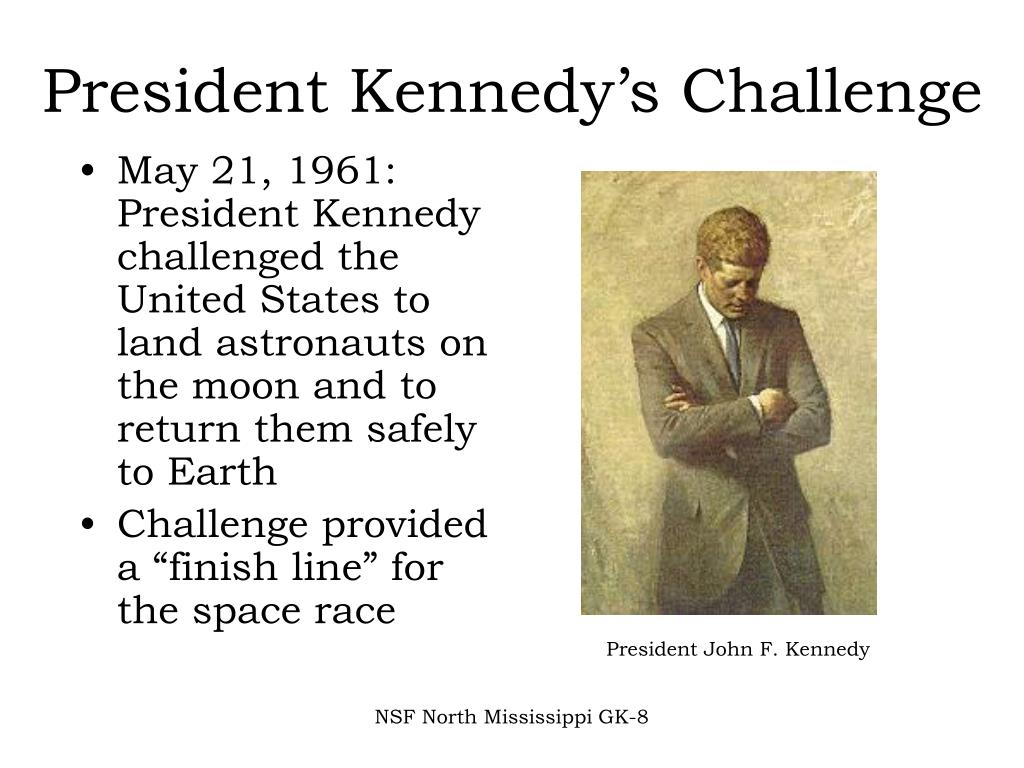 President Kennedy’s Challenge

• May 21, 1961: President Kennedy challenged the United States to land astronauts on the moon and to return them safely to Earth
• Challenge provided a “finish line” for the space race

President John F. Kennedy

NSF North Mississippi GK-8